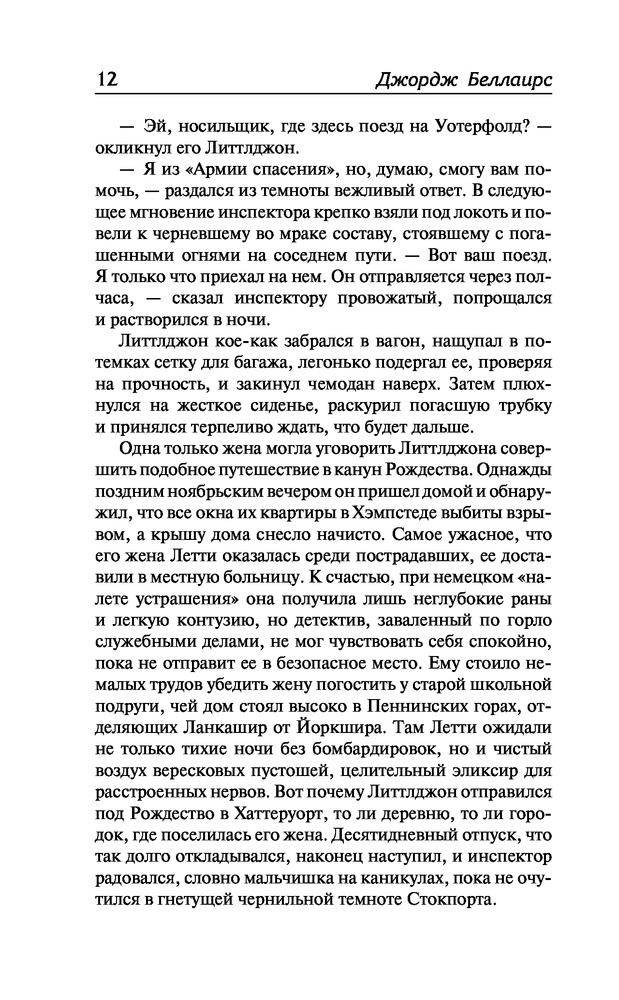 12 Джордж Беллаирс

— Эй, носильщик, где здесь поезд на Уотерфолд? — окликнул его Литтлджон.

— Я из «Армии спасения», но, думаю, смогу вам помочь, — раздался из темноты вежливый ответ. В следующее мгновение инспектора крепко взяли под локоть и повели к черневшему во мраке составу, стоявшему с погашенными огнями на соседнем пути. — Вот ваш поезд. Я только что приехал на нем. Он отправляется через полчаса, — сказал инспектору провожатый, попрощался и растворился в ночи.

Литтлджон кое-как забрался в вагон, нащупал в потемках сетку для багажа, легонько подергал ее, проверяя на прочность, и закинул чемодан наверх. Затем плюхнулся на жесткое сиденье, раскурил погасшую трубку и принялся терпеливо ждать, что будет дальше.

Одна только жена могла уговорить Литтлджона совершить подобное путешествие в канун Рождества. Однажды поздним ноябрьским вечером он пришел домой и обнаружил, что все окна их квартиры в Хэмпстеде выбиты взрывом, а крышу дома снесло начисто. Самое ужасное, что его жена Летти оказалась среди пострадавших, ее доставили в местную больницу. К счастью, при немецком «налете устрашения» она получила лишь неглубокие раны и легкую контузию, но детектив, заваленный по горло служебными делами, не мог чувствовать себя спокойно, пока не отправит ее в безопасное место. Ему стоило немалых трудов убедить жену погостить у старой школьной подруги, чей дом стоял высоко в Пеннинских горах, отделяющих Ланкашир от Йоркшира. Там Летти ожидали не только тихие ночи без бомбардировок, но и чистый воздух вересковых пустошей, целительный эликсир для расстроенных нервов. Вот почему Литтлджон отправился под Рождество в Хаттеруорт, то ли деревню, то ли городок, где поселилась его жена. Десятидневный отпуск, что так долго откладывался, наконец наступил, и инспектор радовался, словно мальчишка на каникулах, пока не очутился в гнетущей чернильной темноте Стокпорта.